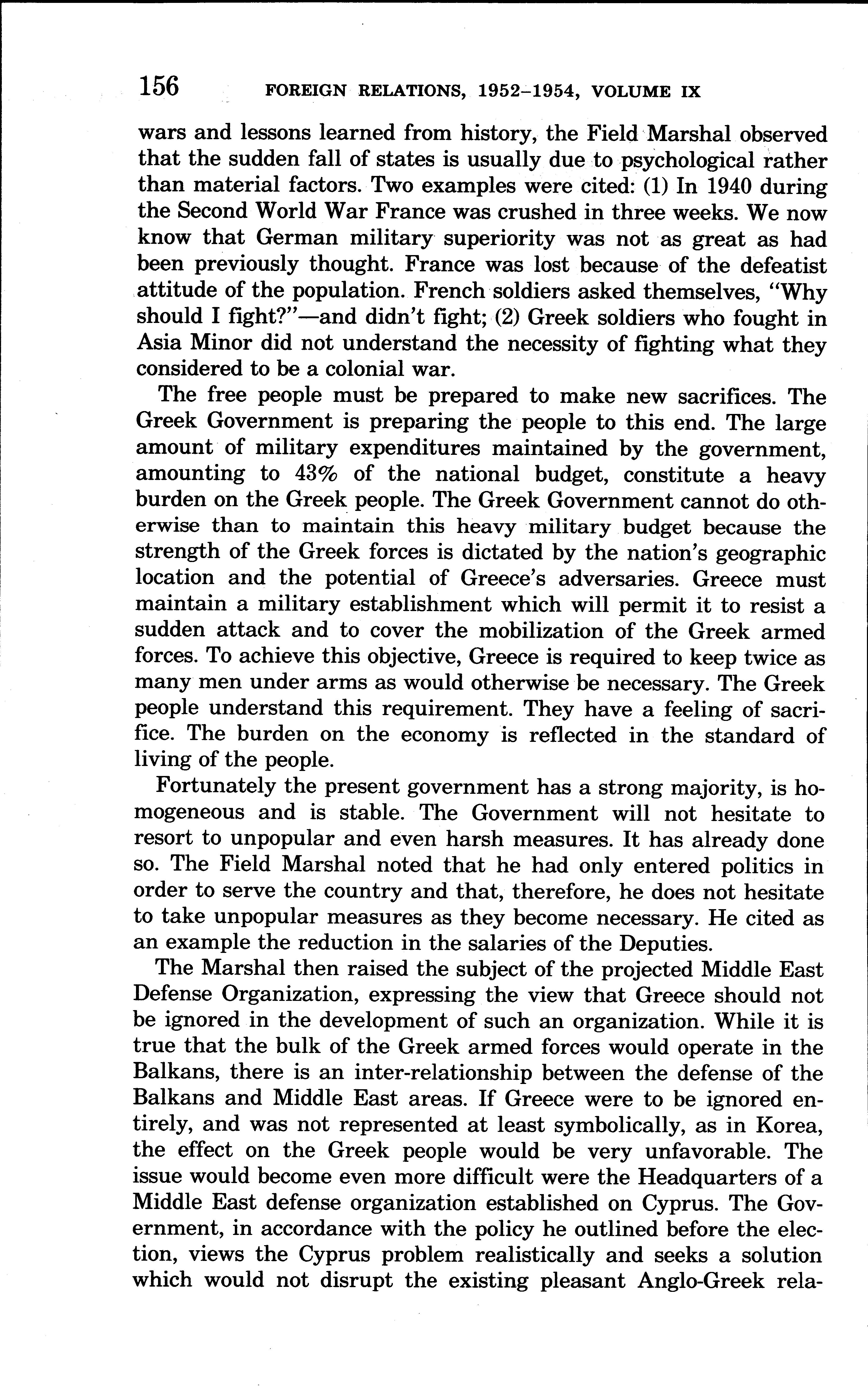 156 FOREIGN RELATIONS, 1952–1954, VOLUME IX

wars and lessons learned from history, the Field Marshal observed that the sudden fall of states is usually due to psychological rather than material factors. Two examples were cited: (1) In 1940 during the Second World War France was crushed in three weeks. We now know that German military superiority was not as great as had been previously thought. France was lost because of the defeatist attitude of the population. French soldiers asked themselves, "Why should I fight?"—and didn't fight; (2) Greek soldiers who fought in Asia Minor did not understand the necessity of fighting what they considered to be a colonial war.

The free people must be prepared to make new sacrifices. The Greek Government is preparing the people to this end. The large amount of military expenditures maintained by the government, amounting to 43% of the national budget, constitute a heavy burden on the Greek people. The Greek Government cannot do otherwise than to maintain this heavy military budget because the strength of the Greek forces is dictated by the nation's geographic location and the potential of Greece's adversaries. Greece must maintain a military establishment which will permit it to resist a sudden attack and to cover the mobilization of the Greek armed forces. To achieve this objective, Greece is required to keep twice as many men under arms as would otherwise be necessary. The Greek people understand this requirement. They have a feeling of sacrifice. The burden on the economy is reflected in the standard of living of the people.

Fortunately the present government has a strong majority, is homogeneous and is stable. The Government will not hesitate to resort to unpopular and even harsh measures. It has already done so. The Field Marshal noted that he had only entered politics in order to serve the country and that, therefore, he does not hesitate to take unpopular measures as they become necessary. He cited as an example the reduction in the salaries of the Deputies.

The Marshal then raised the subject of the projected Middle East Defense Organization, expressing the view that Greece should not be ignored in the development of such an organization. While it is true that the bulk of the Greek armed forces would operate in the Balkans, there is an inter-relationship between the defense of the Balkans and Middle East areas. If Greece were to be ignored entirely, and was not represented at least symbolically, as in Korea, the effect on the Greek people would be very unfavorable. The issue would become even more difficult were the Headquarters of a Middle East defense organization established on Cyprus. The Government, in accordance with the policy he outlined before the election, views the Cyprus problem realistically and seeks a solution which would not disrupt the existing pleasant Anglo-Greek rela-